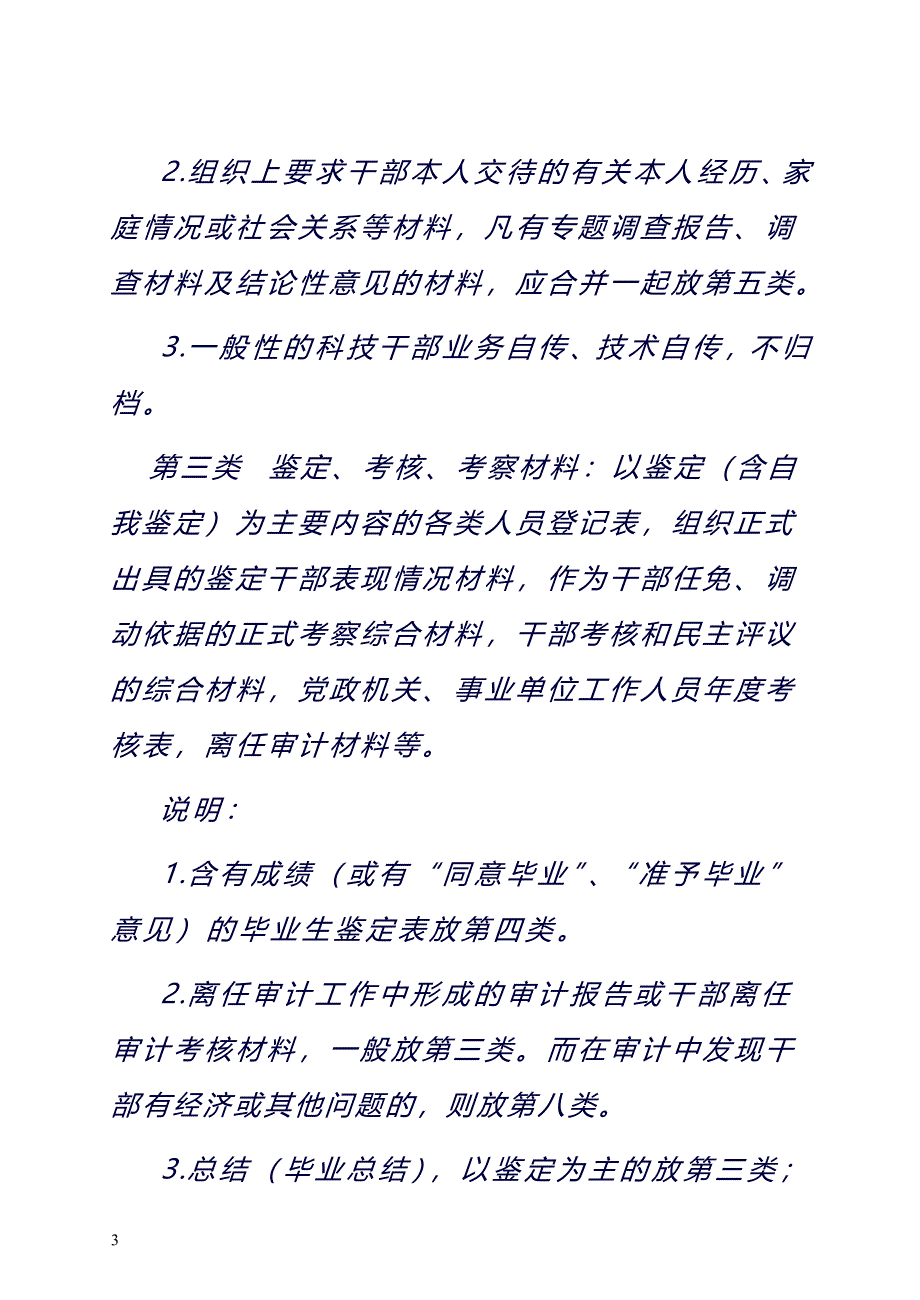 2.组织上要求干部本人交待的有关本人经历、家庭情况或社会关系等材料，凡有专题调查报告、调查材料及结论性意见的材料，应合并一起放第五类。

3.一般性的科技干部业务自传、技术自传，不归档。

第三类　鉴定、考核、考察材料：以鉴定（含自我鉴定）为主要内容的各类人员登记表，组织正式出具的鉴定干部表现情况材料，作为干部任免、调动依据的正式考察综合材料，干部考核和民主评议的综合材料，党政机关、事业单位工作人员年度考核表，离任审计材料等。

说明：

1.含有成绩（或有“同意毕业”、“准予毕业”意见）的毕业生鉴定表放第四类。

2.离任审计工作中形成的审计报告或干部离任审计考核材料，一般放第三类。而在审计中发现干部有经济或其他问题的，则放第八类。

3.总结（毕业总结），以鉴定为主的放第三类；

3